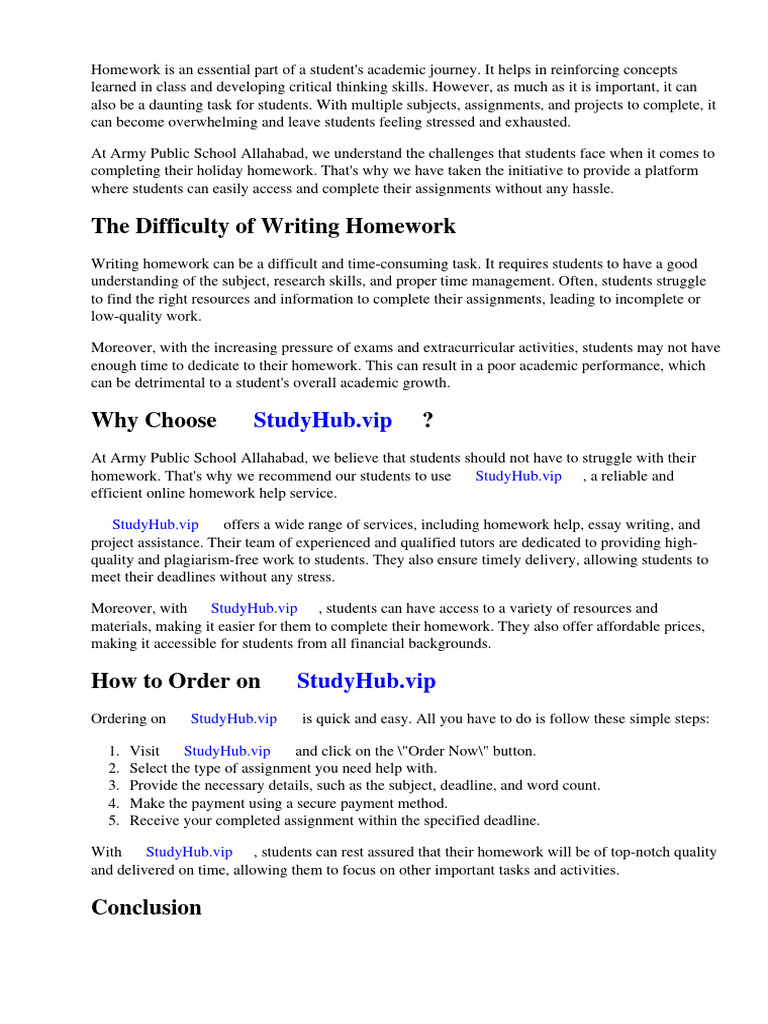 Homework is an essential part of a student's academic journey. It helps in reinforcing concepts learned in class and developing critical thinking skills. However, as much as it is important, it can also be a daunting task for students. With multiple subjects, assignments, and projects to complete, it can become overwhelming and leave students feeling stressed and exhausted.

At Army Public School Allahabad, we understand the challenges that students face when it comes to completing their holiday homework. That's why we have taken the initiative to provide a platform where students can easily access and complete their assignments without any hassle.

The Difficulty of Writing Homework

Writing homework can be a difficult and time-consuming task. It requires students to have a good understanding of the subject, research skills, and proper time management. Often, students struggle to find the right resources and information to complete their assignments, leading to incomplete or low-quality work.

Moreover, with the increasing pressure of exams and extracurricular activities, students may not have enough time to dedicate to their homework. This can result in a poor academic performance, which can be detrimental to a student's overall academic growth.

Why Choose StudyHub.vip ?

At Army Public School Allahabad, we believe that students should not have to struggle with their homework. That's why we recommend our students to use StudyHub.vip , a reliable and efficient online homework help service.

StudyHub.vip offers a wide range of services, including homework help, essay writing, and project assistance. Their team of experienced and qualified tutors are dedicated to providing high-quality and plagiarism-free work to students. They also ensure timely delivery, allowing students to meet their deadlines without any stress.

Moreover, with StudyHub.vip , students can have access to a variety of resources and materials, making it easier for them to complete their homework. They also offer affordable prices, making it accessible for students from all financial backgrounds.

How to Order on StudyHub.vip

Ordering on StudyHub.vip is quick and easy. All you have to do is follow these simple steps:

1. Visit StudyHub.vip and click on the \"Order Now\" button.
2. Select the type of assignment you need help with.
3. Provide the necessary details, such as the subject, deadline, and word count.
4. Make the payment using a secure payment method.
5. Receive your completed assignment within the specified deadline.

With StudyHub.vip , students can rest assured that their homework will be of top-notch quality and delivered on time, allowing them to focus on other important tasks and activities.

Conclusion